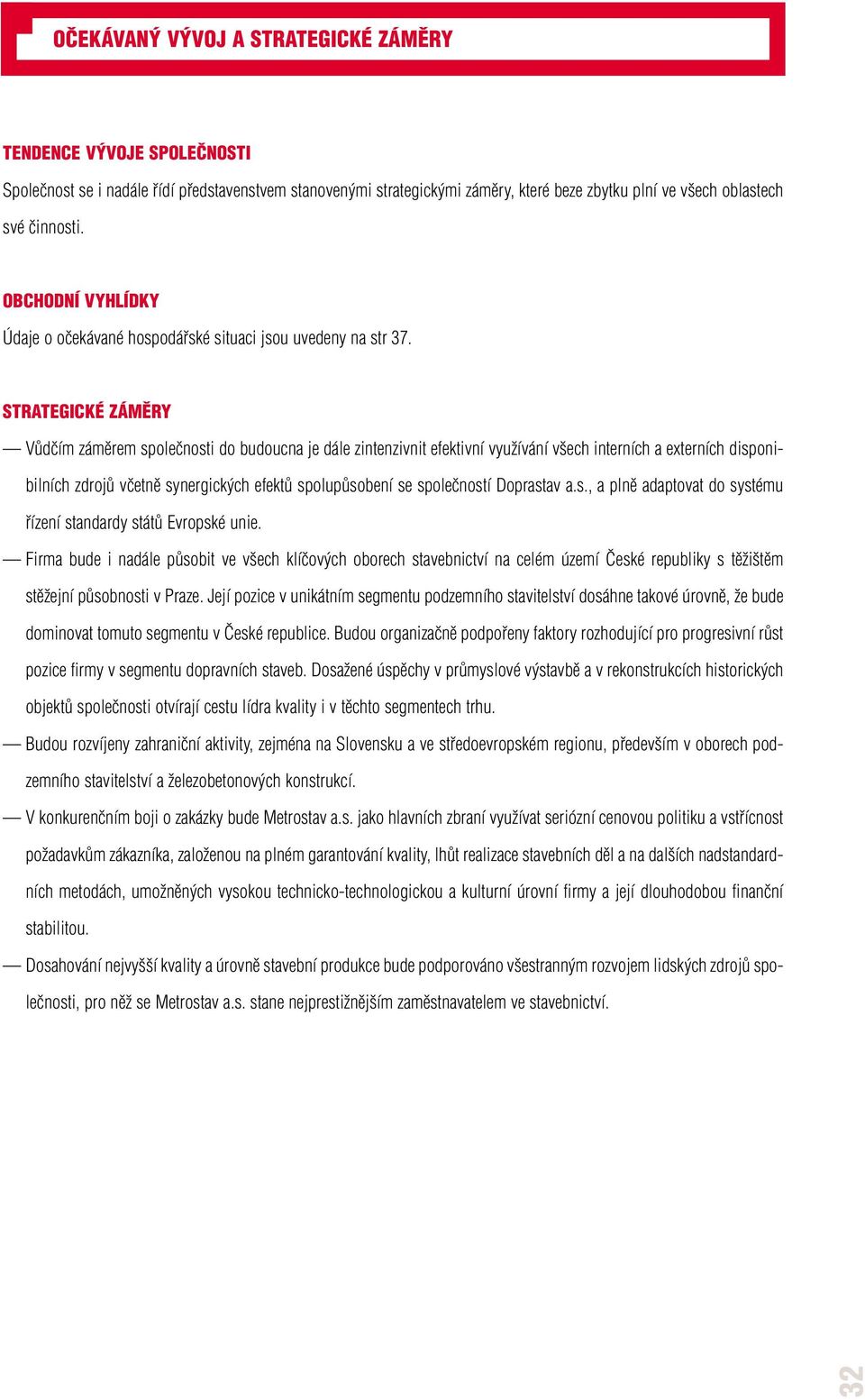 OČEKÁVANÝ VÝVOJ A STRATEGICKÉ ZÁMĚRY

TENDENCE VÝVOJE SPOLEČNOSTI

Společnost se i nadále řídí představenstvem stanovenými strategickými záměry, které beze zbytku plní ve všech oblastech své činnosti.

OBCHODNÍ VYHLÍDKY

Údaje o očekávané hospodářské situaci jsou uvedeny na str 37.

STRATEGICKÉ ZÁMĚRY

— Vůdčím záměrem společnosti do budoucna je dále zintenzivnit efektivní využívání všech interních a externích disponibilních zdrojů včetně synergických efektů spolupůsobení se společností Doprastav a.s., a plně adaptovat do systému řízení standardy států Evropské unie.

— Firma bude i nadále působit ve všech klíčových oborech stavebnictví na celém území České republiky s těžištěm stěžejní působnosti v Praze. Její pozice v unikátním segmentu podzemního stavitelství dosáhne takové úrovně, že bude dominovat tomuto segmentu v České republice. Budou organizačně podpořeny faktory rozhodující pro progresivní růst pozice firmy v segmentu dopravních staveb. Dosažené úspěchy v průmyslové výstavbě a v rekonstrukcích historických objektů společnosti otvírají cestu lídra kvality i v těchto segmentech trhu.

— Budou rozvíjeny zahraniční aktivity, zejména na Slovensku a ve středoevropském regionu, především v oborech podzemního stavitelství a železobetonových konstrukcí.

— V konkurenčním boji o zakázky bude Metrostav a.s. jako hlavních zbraní využívat seriózní cenovou politiku a vstřícnost požadavkům zákazníka, založenou na plném garantování kvality, lhůt realizace stavebních děl a na dalších nadstandardních metodách, umožněných vysokou technicko-technologickou a kulturní úrovní firmy a její dlouhodobou finanční stabilitou.

— Dosahování nejvyšší kvality a úrovně stavební produkce bude podporováno všestranným rozvojem lidských zdrojů společnosti, pro něž se Metrostav a.s. stane nejprestižnějším zaměstnavatelem ve stavebnictví.

32